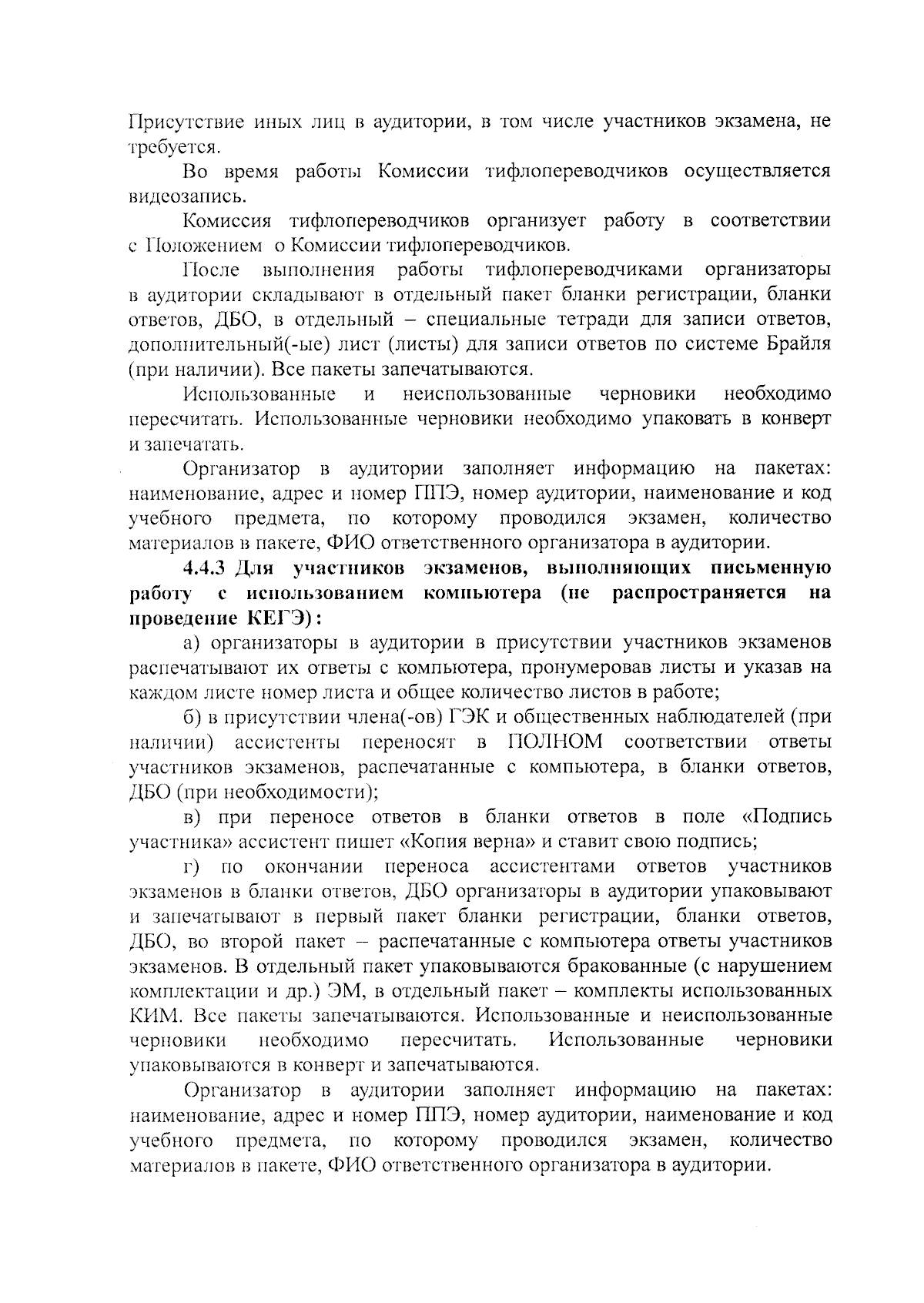 Присутствие иных лиц в аудитории, в том числе участников экзамена, не требуется.

Во время работы Комиссии тифлопереводчиков осуществляется видеозапись.

Комиссия тифлопереводчиков организует работу в соответствии с Положением о Комиссии тифлопереводчиков.

После выполнения работы тифлопереводчиками организаторы в аудитории складывают в отдельный пакет бланки регистрации, бланки ответов, ДБО, в отдельный – специальные тетради для записи ответов, дополнительный(-ые) лист (листы) для записи ответов по системе Брайля (при наличии). Все пакеты запечатываются.

Использованные и неиспользованные черновики необходимо пересчитать. Использованные черновики необходимо упаковать в конверт и запечатать.

Организатор в аудитории заполняет информацию на пакетах: наименование, адрес и номер ППЭ, номер аудитории, наименование и код учебного предмета, по которому проводился экзамен, количество материалов в пакете, ФИО ответственного организатора в аудитории.

4.4.3 Для участников экзаменов, выполняющих письменную работу с использованием компьютера (не распространяется на проведение КЕГЭ):

а) организаторы в аудитории в присутствии участников экзаменов распечатывают их ответы с компьютера, пронумеровав листы и указав на каждом листе номер листа и общее количество листов в работе;

б) в присутствии члена(-ов) ГЭК и общественных наблюдателей (при наличии) ассистенты переносят в ПОЛНОМ соответствии ответы участников экзаменов, распечатанные с компьютера, в бланки ответов, ДБО (при необходимости);

в) при переносе ответов в бланки ответов в поле «Подпись участника» ассистент пишет «Копия верна» и ставит свою подпись;

г) по окончании переноса ассистентами ответов участников экзаменов в бланки ответов, ДБО организаторы в аудитории упаковывают и запечатывают в первый пакет бланки регистрации, бланки ответов, ДБО, во второй пакет – распечатанные с компьютера ответы участников экзаменов. В отдельный пакет упаковываются бракованные (с нарушением комплектации и др.) ЭМ, в отдельный пакет – комплекты использованных КИМ. Все пакеты запечатываются. Использованные и неиспользованные черновики необходимо пересчитать. Использованные черновики упаковываются в конверт и запечатываются.

Организатор в аудитории заполняет информацию на пакетах: наименование, адрес и номер ППЭ, номер аудитории, наименование и код учебного предмета, по которому проводился экзамен, количество материалов в пакете, ФИО ответственного организатора в аудитории.